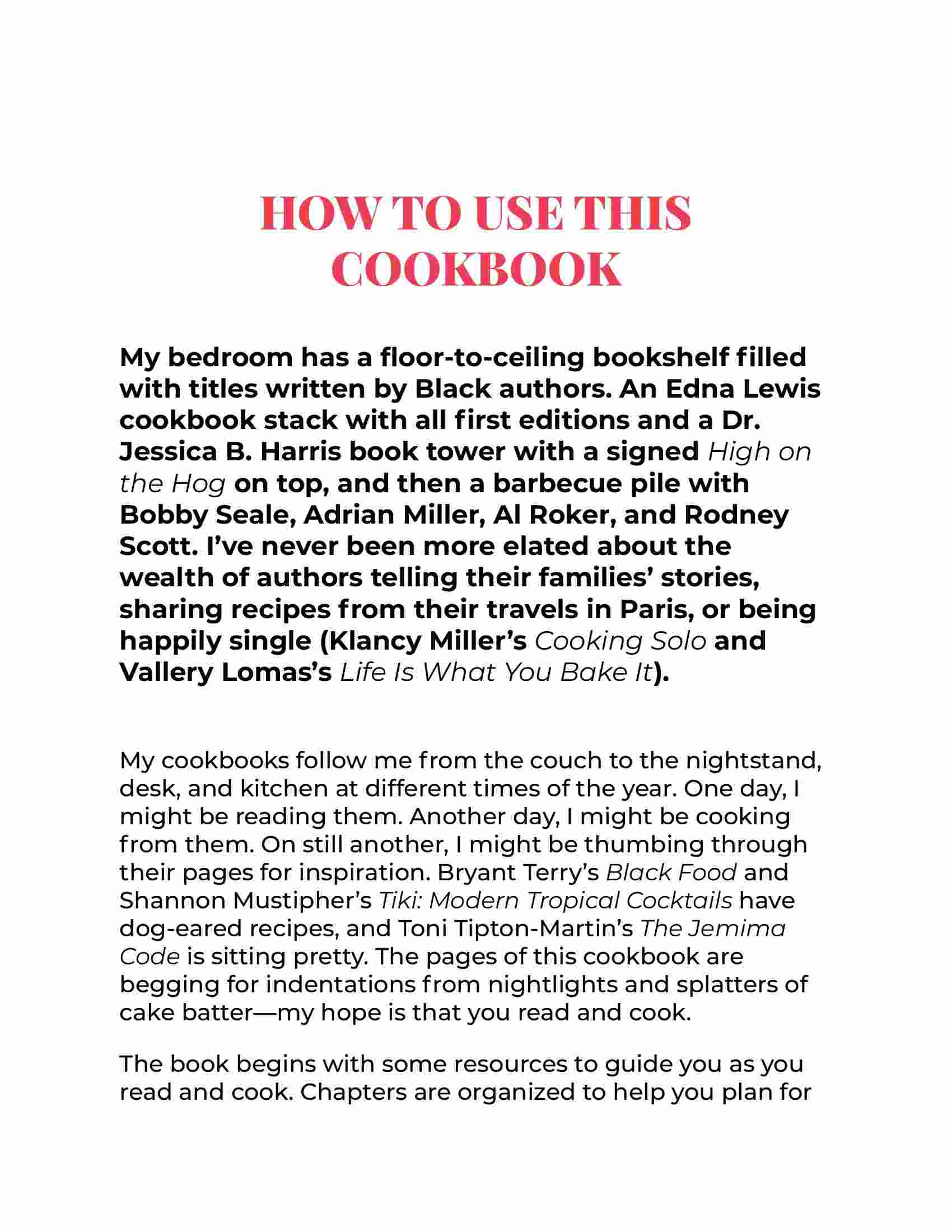 HOW TO USE THIS COOKBOOK

My bedroom has a floor-to-ceiling bookshelf filled with titles written by Black authors. An Edna Lewis cookbook stack with all first editions and a Dr. Jessica B. Harris book tower with a signed High on the Hog on top, and then a barbecue pile with Bobby Seale, Adrian Miller, Al Roker, and Rodney Scott. I've never been more elated about the wealth of authors telling their families' stories, sharing recipes from their travels in Paris, or being happily single (Klancy Miller's Cooking Solo and Vallery Lomas's Life Is What You Bake It).

My cookbooks follow me from the couch to the nightstand, desk, and kitchen at different times of the year. One day, I might be reading them. Another day, I might be cooking from them. On still another, I might be thumbing through their pages for inspiration. Bryant Terry's Black Food and Shannon Mustipher's Tiki: Modern Tropical Cocktails have dog-eared recipes, and Toni Tipton-Martin's The Jemima Code is sitting pretty. The pages of this cookbook are begging for indentations from nightlights and splatters of cake batter—my hope is that you read and cook.

The book begins with some resources to guide you as you read and cook. Chapters are organized to help you plan for